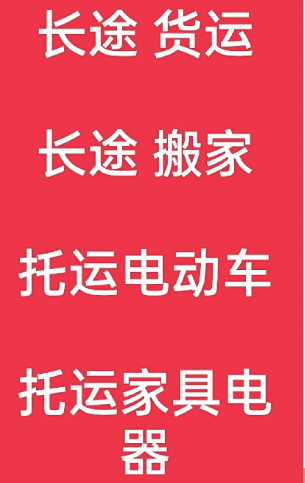 长途 货运

长途 搬家

托运电动车

托运家具电器